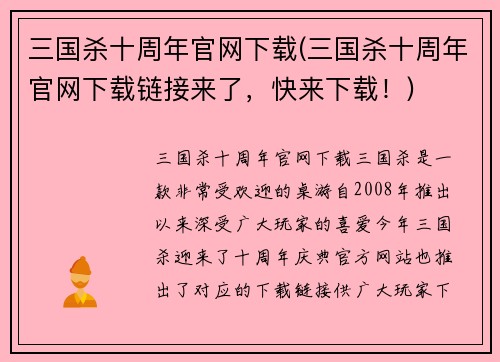 三国杀十周年官网下载(三国杀十周年官网下载链接来了，快来下载！)

三国杀十周年官网下载三国杀是一款非常受欢迎的桌游自2008年推出以来深受广大玩家的喜爱今年三国杀迎来了十周年庆典官方网站也推出了对应的下载链接供广大玩家下